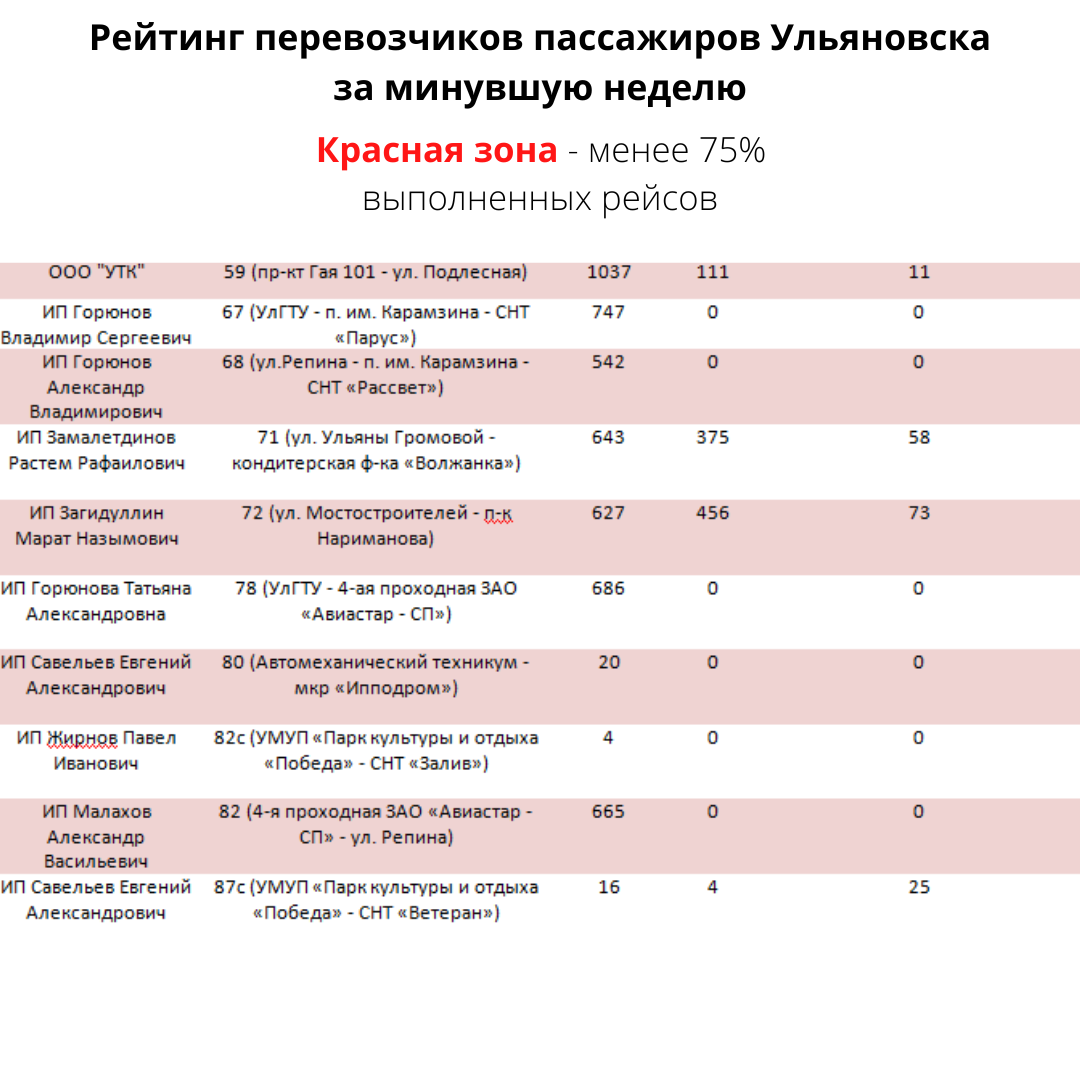 Рейтинг перевозчиков пассажиров Ульяновска за минувшую неделю

Красная зона - менее 75% выполненных рейсов

| | | | | |
|---|---|---|---|---|
| ООО "УТК" | 59 (пр-кт Гая 101 - ул. Подлесная) | 1037 | 111 | 11 |
| ИП Горюнов Владимир Сергеевич | 67 (УлГТУ - п. им. Карамзина - СНТ «Парус») | 747 | 0 | 0 |
| ИП Горюнов Александр Владимирович | 68 (ул.Репина - п. им. Карамзина - СНТ «Рассвет») | 542 | 0 | 0 |
| ИП Замалетдинов Растем Рафаилович | 71 (ул. Ульяны Громовой - кондитерская ф-ка «Волжанка») | 643 | 375 | 58 |
| ИП Загидуллин Марат Назымович | 72 (ул. Мостостроителей - п-к Нариманова) | 627 | 456 | 73 |
| ИП Горюнова Татьяна Александровна | 78 (УлГТУ - 4-ая проходная ЗАО «Авиастар - СП») | 686 | 0 | 0 |
| ИП Савельев Евгений Александрович | 80 (Автомеханический техникум - мкр «Ипподром») | 20 | 0 | 0 |
| ИП Жирнов Павел Иванович | 82с (УМУП «Парк культуры и отдыха «Победа» - СНТ «Залив») | 4 | 0 | 0 |
| ИП Малахов Александр Васильевич | 82 (4-я проходная ЗАО «Авиастар - СП» - ул. Репина) | 665 | 0 | 0 |
| ИП Савельев Евгений Александрович | 87с (УМУП «Парк культуры и отдыха «Победа» - СНТ «Ветеран») | 16 | 4 | 25 |